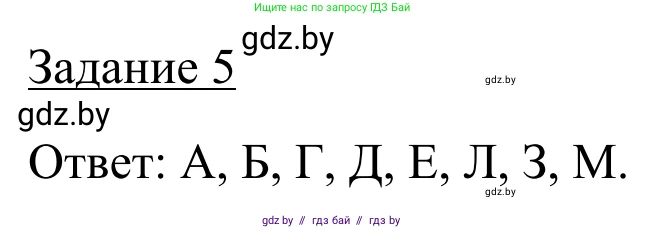 Ищите нас по запросу ГДЗ Бай

gdz.by

Задание 5

gdz.by

gdz.by

Ответ: А, Б, Г, Д, Е, Л, З, М.

gdz.by

gdz by // гдз бай // гдз by